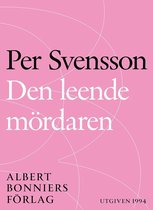 Per Svensson
Den leende mördaren

ALBERT
BONNIERS
FÖRLAG

UTGIVEN 1994